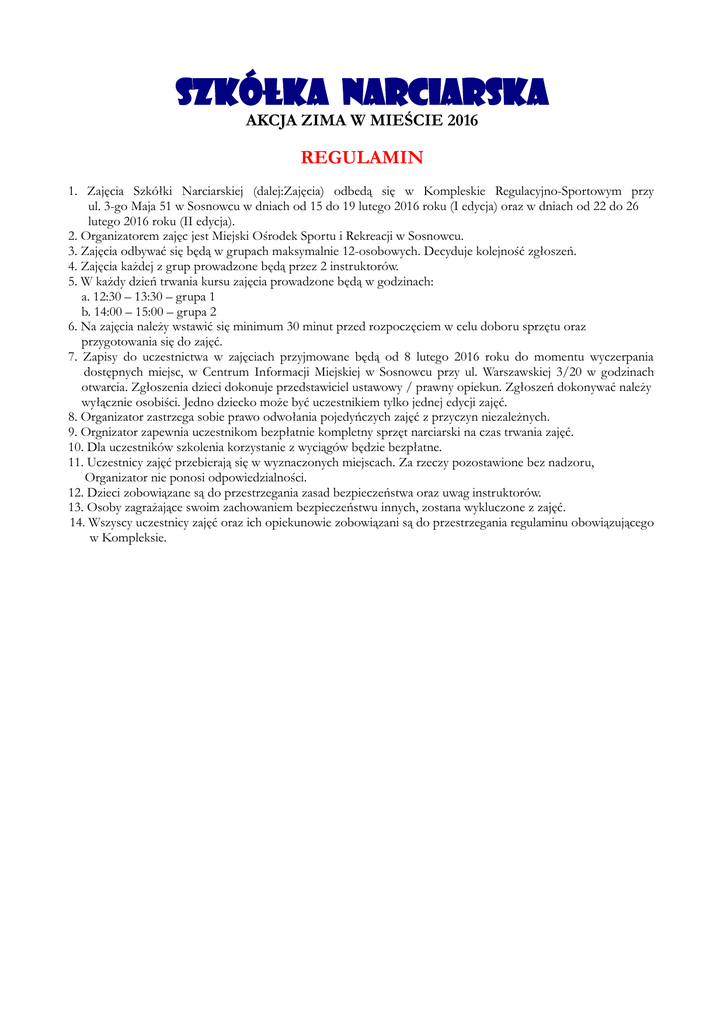 SZKÓŁKA NARCIARSKA
AKCJA ZIMA W MIEŚCIE 2016

REGULAMIN

1. Zajęcia Szkółki Narciarskiej (dalej:Zajęcia) odbędą się w Kompleskie Regulacyjno-Sportowym przy ul. 3-go Maja 51 w Sosnowcu w dniach od 15 do 19 lutego 2016 roku (I edycja) oraz w dniach od 22 do 26 lutego 2016 roku (II edycja).
2. Organizatorem zajęc jest Miejski Ośrodek Sportu i Rekreacji w Sosnowcu.
3. Zajęcia odbywać się będą w grupach maksymalnie 12-osobowych. Decyduje kolejność zgłoszeń.
4. Zajęcia każdej z grup prowadzone będą przez 2 instruktorów.
5. W każdy dzień trwania kursu zajęcia prowadzone będą w godzinach:
a. 12:30 – 13:30 – grupa 1
b. 14:00 – 15:00 – grupa 2
6. Na zajęcia należy wstawić się minimum 30 minut przed rozpoczęciem w celu doboru sprzętu oraz przygotowania się do zajęć.
7. Zapisy do uczestnictwa w zajęciach przyjmowane będą od 8 lutego 2016 roku do momentu wyczerpania dostępnych miejsc, w Centrum Informacji Miejskiej w Sosnowcu przy ul. Warszawskiej 3/20 w godzinach otwarcia. Zgłoszenia dzieci dokonuje przedstawiciel ustawowy / prawny opiekun. Zgłoszeń dokonywać należy wyłącznie osobiści. Jedno dziecko może być uczestnikiem tylko jednej edycji zajęć.
8. Organizator zastrzega sobie prawo odwołania pojedyńczych zajęć z przyczyn niezależnych.
9. Orgnizator zapewnia uczestnikom bezpłatnie kompletny sprzęt narciarski na czas trwania zajęć.
10. Dla uczestników szkolenia korzystanie z wyciągów będzie bezpłatne.
11. Uczestnicy zajęć przebierają się w wyznaczonych miejscach. Za rzeczy pozostawione bez nadzoru, Organizator nie ponosi odpowiedzialności.
12. Dzieci zobowiązane są do przestrzegania zasad bezpieczeństwa oraz uwag instruktorów.
13. Osoby zagrażające swoim zachowaniem bezpieczeństwu innych, zostana wykluczone z zajęć.
14. Wszyscy uczestnicy zajęć oraz ich opiekunowie zobowiązani są do przestrzegania regulaminu obowiązującego w Kompleksie.